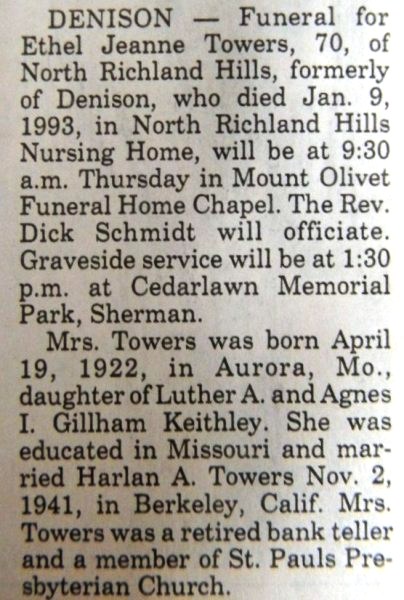 DENISON — Funeral for Ethel Jeanne Towers, 70, of North Richland Hills, formerly of Denison, who died Jan. 9, 1993, in North Richland Hills Nursing Home, will be at 9:30 a.m. Thursday in Mount Olivet Funeral Home Chapel. The Rev. Dick Schmidt will officiate. Graveside service will be at 1:30 p.m. at Cedarlawn Memorial Park, Sherman.

Mrs. Towers was born April 19, 1922, in Aurora, Mo., daughter of Luther A. and Agnes I. Gillham Keithley. She was educated in Missouri and married Harlan A. Towers Nov. 2, 1941, in Berkeley, Calif. Mrs. Towers was a retired bank teller and a member of St. Pauls Presbyterian Church.